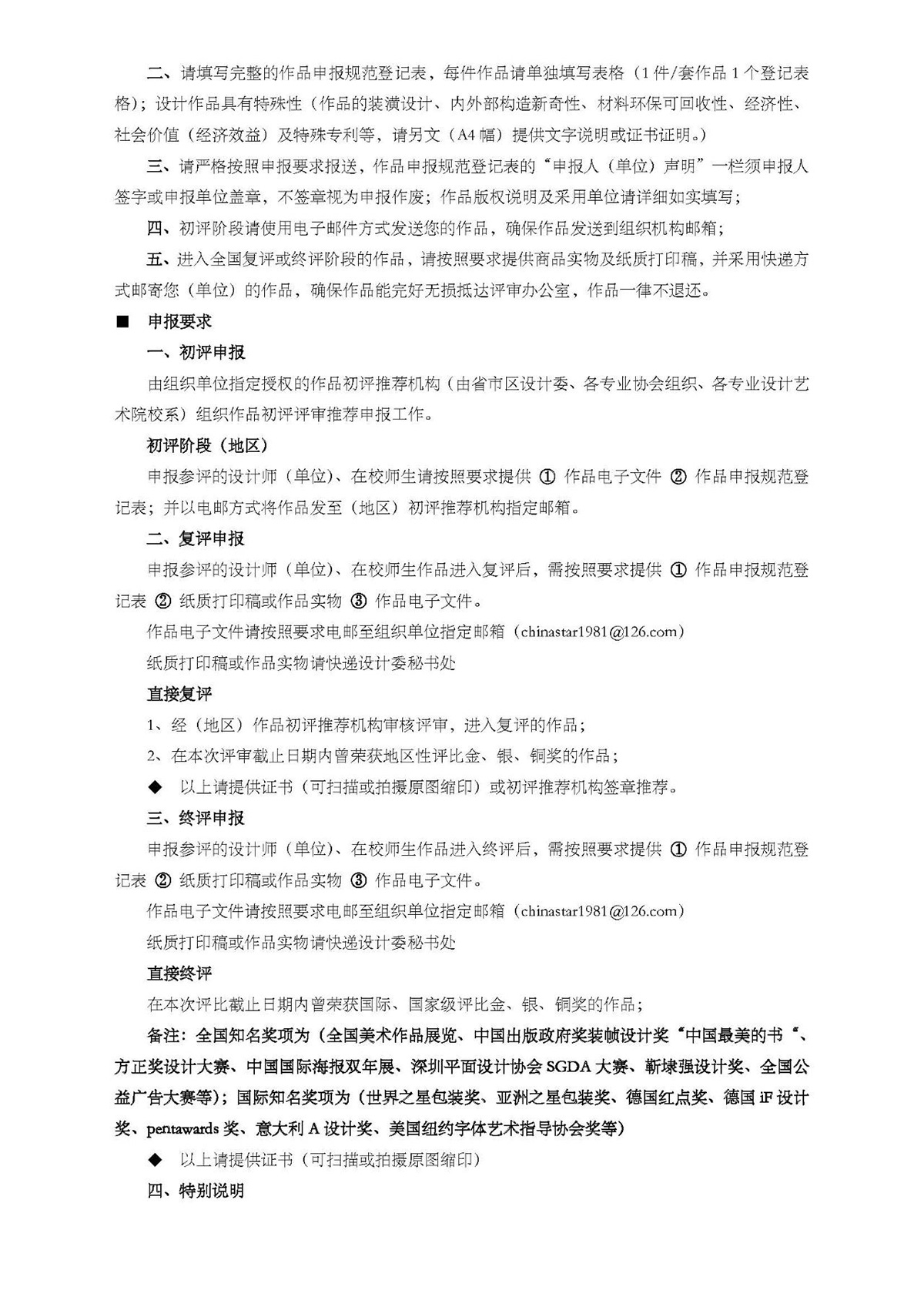 二、请填写完整的作品申报规范登记表，每件作品请单独填写表格（1件/套作品1个登记表格）；设计作品具有特殊性（作品的装潢设计、内外部构造新奇性、材料环保可回收性、经济性、社会价值（经济效益）及特殊专利等，请另文（A4幅）提供文字说明或证书证明。）

三、请严格按照申报要求报送，作品申报规范登记表的“申报人（单位）声明”一栏须申报人签字或申报单位盖章，不签章视为申报作废；作品版权说明及采用单位请详细如实填写；

四、初评阶段请使用电子邮件方式发送您的作品，确保作品发送到组织机构邮箱；

五、进入全国复评或终评阶段的作品，请按照要求提供商品实物及纸质打印稿，并采用快递方式邮寄您（单位）的作品，确保作品能完好无损抵达评审办公室，作品一律不退还。

■ 申报要求

一、初评申报

由组织单位指定授权的作品初评推荐机构（由省市区设计委、各专业协会组织、各专业设计艺术院校系）组织作品初评评审推荐申报工作。

初评阶段（地区）

申报参评的设计师（单位）、在校师生请按照要求提供 ① 作品电子文件 ② 作品申报规范登记表；并以电邮方式将作品发至（地区）初评推荐机构指定邮箱。

二、复评申报

申报参评的设计师（单位）、在校师生作品进入复评后，需按照要求提供 ① 作品申报规范登记表 ② 纸质打印稿或作品实物 ③ 作品电子文件。

作品电子文件请按照要求电邮至组织单位指定邮箱（chinastar1981@126.com）

纸质打印稿或作品实物请快递设计委秘书处

直接复评

1、经（地区）作品初评推荐机构审核评审，进入复评的作品；

2、在本次评审截止日期内曾荣获地区性评比金、银、铜奖的作品；

◆ 以上请提供证书（可扫描或拍摄原图缩印）或初评推荐机构签章推荐。

三、终评申报

申报参评的设计师（单位）、在校师生作品进入终评后，需按照要求提供 ① 作品申报规范登记表 ② 纸质打印稿或作品实物 ③ 作品电子文件。

作品电子文件请按照要求电邮至组织单位指定邮箱（chinastar1981@126.com）

纸质打印稿或作品实物请快递设计委秘书处

直接终评

在本次评比截止日期内曾荣获国际、国家级评比金、银、铜奖的作品；

备注：全国知名奖项为（全国美术作品展览、中国出版政府奖装帧设计奖“中国最美的书“、方正奖设计大赛、中国国际海报双年展、深圳平面设计协会SGDA大赛、靳埭强设计奖、全国公益广告大赛等）；国际知名奖项为（世界之星包装奖、亚洲之星包装奖、德国红点奖、德国iF设计奖、pentawards奖、意大利A设计奖、美国纽约字体艺术指导协会奖等）

◆ 以上请提供证书（可扫描或拍摄原图缩印）

四、特别说明